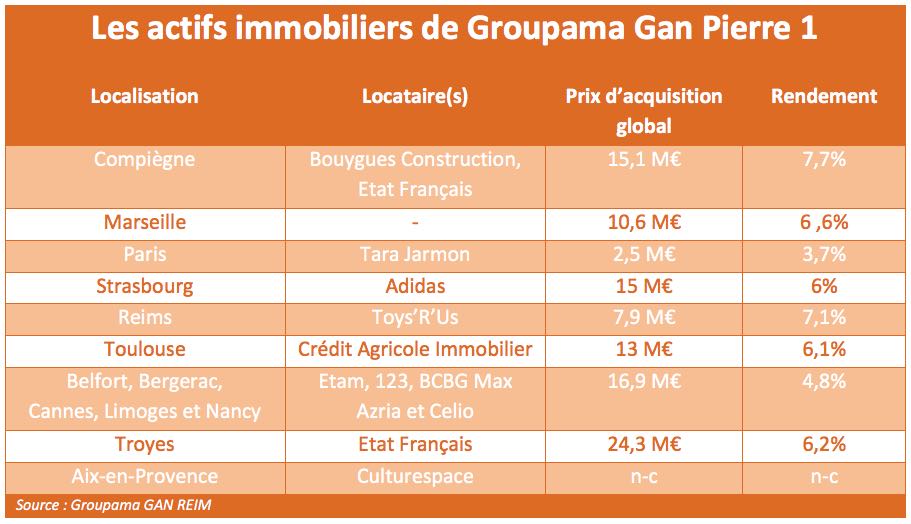 Les actifs immobiliers de Groupama Gan Pierre 1

| Localisation | Locataire(s) | Prix d'acquisition global | Rendement |
|---|---|---|---|
| Compiègne | Bouygues Construction, Etat Français | 15,1 M€ | 7,7% |
| Marseille | - | 10,6 M€ | 6 ,6% |
| Paris | Tara Jarmon | 2,5 M€ | 3,7% |
| Strasbourg | Adidas | 15 M€ | 6% |
| Reims | Toys'R'Us | 7,9 M€ | 7,1% |
| Toulouse | Crédit Agricole Immobilier | 13 M€ | 6,1% |
| Belfort, Bergerac, Cannes, Limoges et Nancy | Etam, 123, BCBG Max Azria et Celio | 16,9 M€ | 4,8% |
| Troyes | Etat Français | 24,3 M€ | 6,2% |
| Aix-en-Provence | Culturespace | n-c | n-c |

Source : Groupama GAN REIM